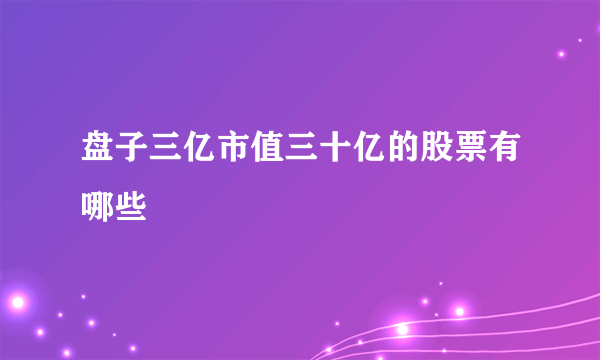 盘子三亿市值三十亿的股票有哪些